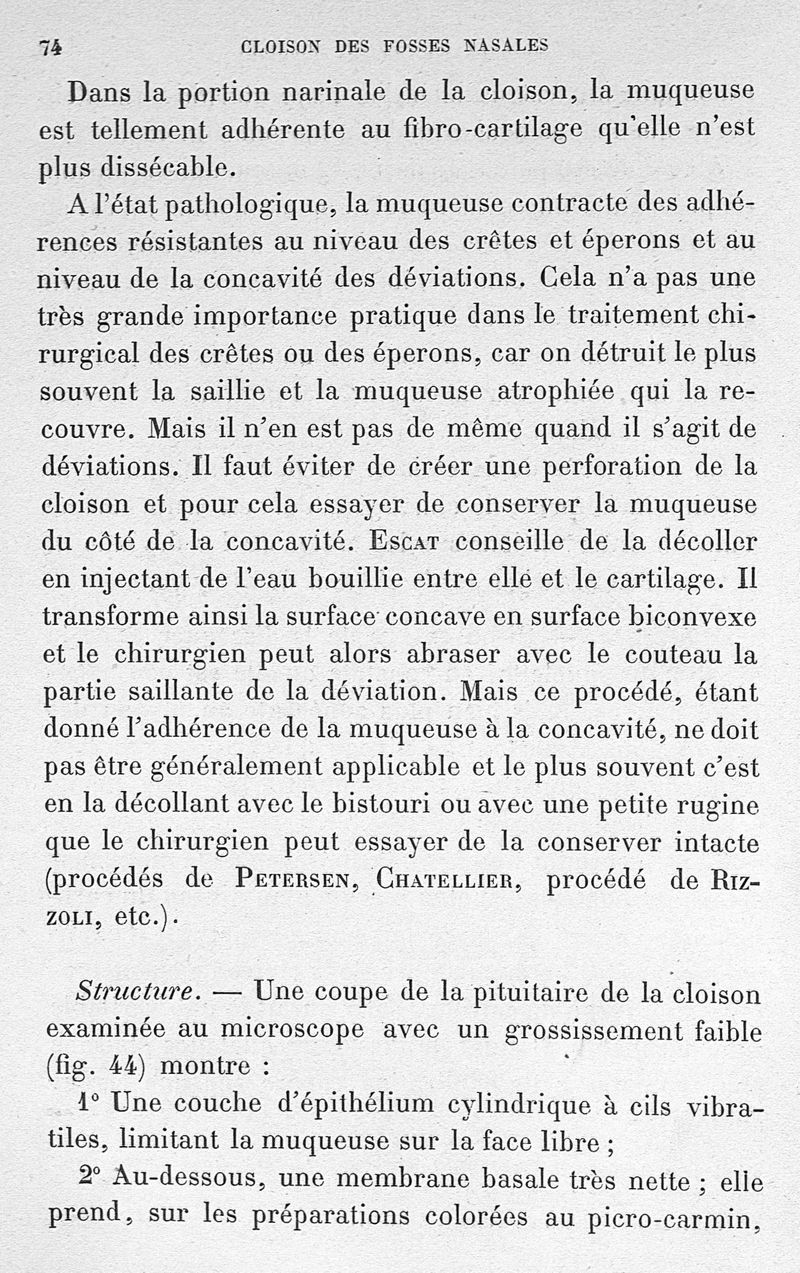 74 CLOISON DES FOSSES NASALES

Dans la portion narinale de la cloison, la muqueuse est tellement adhérente au fibro-cartilage qu'elle n'est plus dissécable.

A l'état pathologique, la muqueuse contracte des adhérences résistantes au niveau des crêtes et éperons et au niveau de la concavité des déviations. Cela n'a pas une très grande importance pratique dans le traitement chirurgical des crêtes ou des éperons, car on détruit le plus souvent la saillie et la muqueuse atrophiée qui la recouvre. Mais il n'en est pas de même quand il s'agit de déviations. Il faut éviter de créer une perforation de la cloison et pour cela essayer de conserver la muqueuse du côté de la concavité. Escat conseille de la décoller en injectant de l'eau bouillie entre elle et le cartilage. Il transforme ainsi la surface concave en surface biconvexe et le chirurgien peut alors abraser avec le couteau la partie saillante de la déviation. Mais ce procédé, étant donné l'adhérence de la muqueuse à la concavité, ne doit pas être généralement applicable et le plus souvent c'est en la décollant avec le bistouri ou avec une petite rugine que le chirurgien peut essayer de la conserver intacte (procédés de Petersen, Chatellier, procédé de Rizzoli, etc.).

Structure. — Une coupe de la pituitaire de la cloison examinée au microscope avec un grossissement faible (fig. 44) montre :

1° Une couche d'épithélium cylindrique à cils vibratiles, limitant la muqueuse sur la face libre ;

2° Au-dessous, une membrane basale très nette ; elle prend, sur les préparations colorées au picro-carmin,